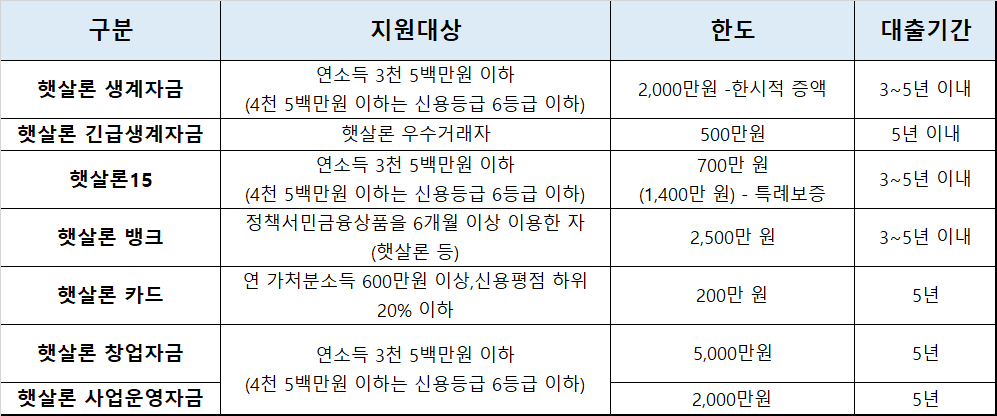 | 구분 | 지원대상 | 한도 | 대출기간 |
|---|---|---|---|
| 햇살론 생계자금 | 연소득 3천 5백만원 이하 (4천 5백만원 이하는 신용등급 6등급 이하) | 2,000만원 -한시적 증액 | 3~5년 이내 |
| 햇살론 긴급생계자금 | 햇살론 우수거래자 | 500만원 | 5년 이내 |
| 햇살론15 | 연소득 3천 5백만원 이하 (4천 5백만원 이하는 신용등급 6등급 이하) | 700만 원 (1,400만 원) - 특례보증 | 3~5년 이내 |
| 햇살론 뱅크 | 정책서민금융상품을 6개월 이상 이용한 자 (햇살론 등) | 2,500만 원 | 3~5년 이내 |
| 햇살론 카드 | 연 가처분소득 600만원 이상,신용평점 하위 20% 이하 | 200만 원 | 5년 |
| 햇살론 창업자금 | 연소득 3천 5백만원 이하 (4천 5백만원 이하는 신용등급 6등급 이하) | 5,000만원 | 5년 |
| 햇살론 사업운영자금 | | 2,000만원 | 5년 |